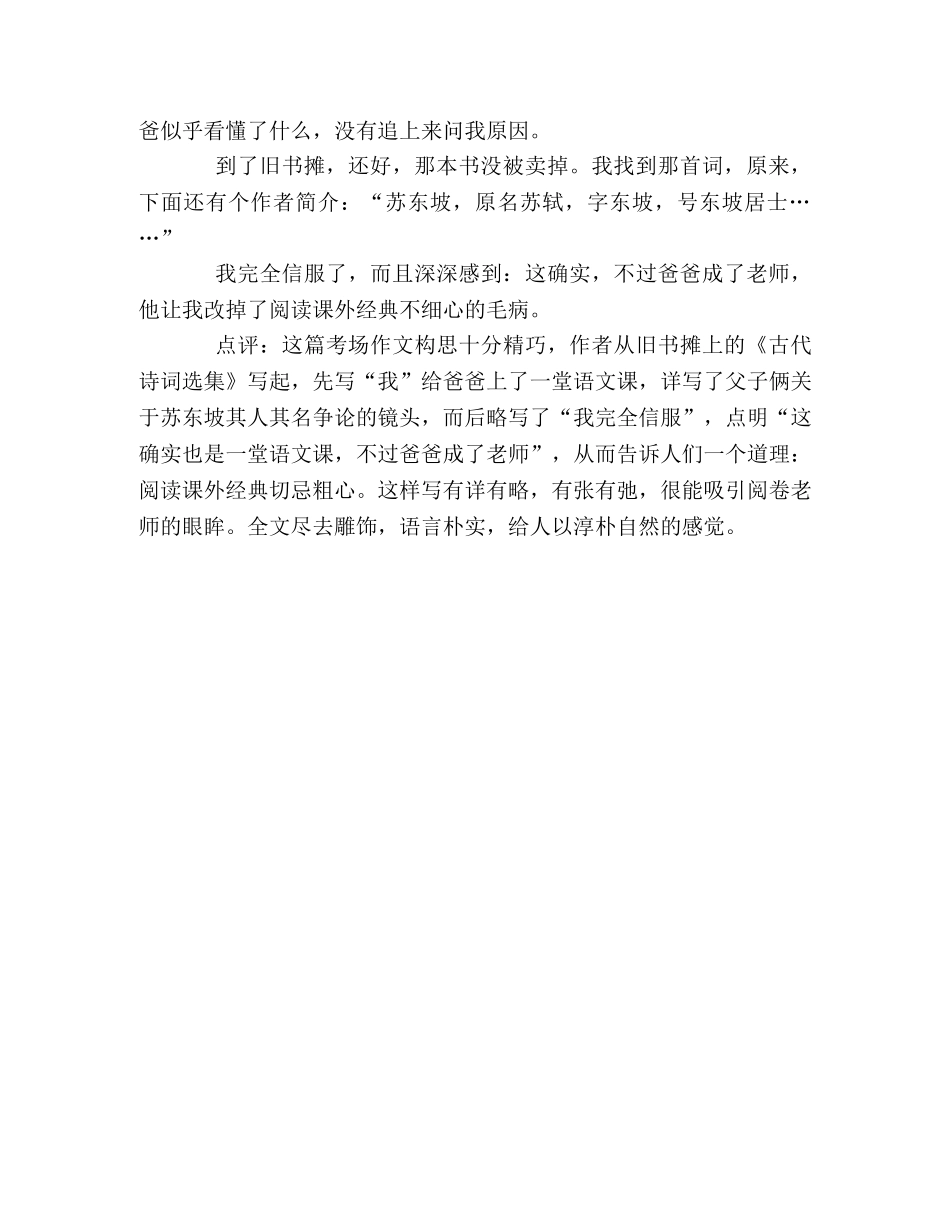 爸似乎看懂了什么，没有追上来问我原因。

到了旧书摊，还好，那本书没被卖掉。我找到那首词，原来，下面还有个作者简介：“苏东坡，原名苏轼，字东坡，号东坡居士……”

我完全信服了，而且深深感到：这确实，不过爸爸成了老师，他让我改掉了阅读课外经典不细心的毛病。

点评：这篇考场作文构思十分精巧，作者从旧书摊上的《古代诗词选集》写起，先写“我”给爸爸上了一堂语文课，详写了父子俩关于苏东坡其人其名争论的镜头，而后略写了“我完全信服”，点明“这确实也是一堂语文课，不过爸爸成了老师”，从而告诉人们一个道理：阅读课外经典切忌粗心。这样写有详有略，有张有弛，很能吸引阅卷老师的眼眸。全文尽去雕饰，语言朴实，给人以淳朴自然的感觉。